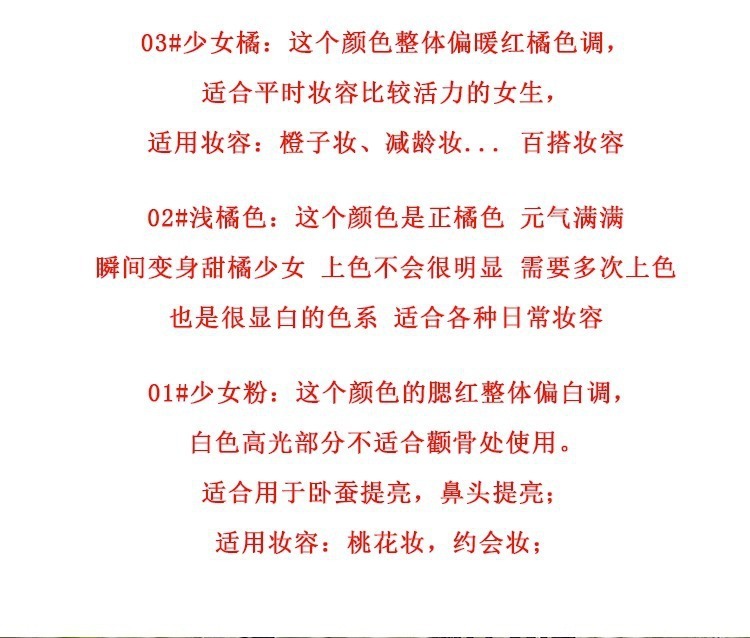 03#少女橘：这个颜色整体偏暖红橘色调，
适合平时妆容比较活力的女生，
适用妆容：橙子妆、减龄妆... 百搭妆容

02#浅橘色：这个颜色是正橘色 元气满满
瞬间变身甜橘少女 上色不会很明显 需要多次上色
也是很显白的色系 适合各种日常妆容

01#少女粉：这个颜色的腮红整体偏白调，
白色高光部分不适合颧骨处使用。
适合用于卧蚕提亮，鼻头提亮；
适用妆容：桃花妆，约会妆；